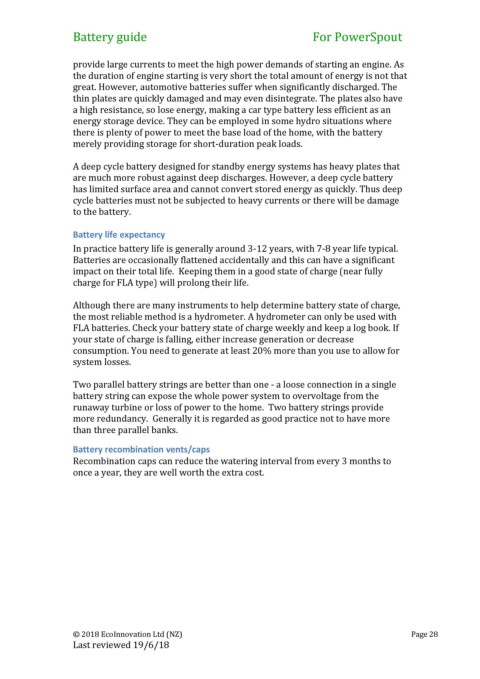 Battery guide For PowerSpout

provide large currents to meet the high power demands of starting an engine. As the duration of engine starting is very short the total amount of energy is not that great. However, automotive batteries suffer when significantly discharged. The thin plates are quickly damaged and may even disintegrate. The plates also have a high resistance, so lose energy, making a car type battery less efficient as an energy storage device. They can be employed in some hydro situations where there is plenty of power to meet the base load of the home, with the battery merely providing storage for short-duration peak loads.

A deep cycle battery designed for standby energy systems has heavy plates that are much more robust against deep discharges. However, a deep cycle battery has limited surface area and cannot convert stored energy as quickly. Thus deep cycle batteries must not be subjected to heavy currents or there will be damage to the battery.

Battery life expectancy

In practice battery life is generally around 3-12 years, with 7-8 year life typical. Batteries are occasionally flattened accidentally and this can have a significant impact on their total life. Keeping them in a good state of charge (near fully charge for FLA type) will prolong their life.

Although there are many instruments to help determine battery state of charge, the most reliable method is a hydrometer. A hydrometer can only be used with FLA batteries. Check your battery state of charge weekly and keep a log book. If your state of charge is falling, either increase generation or decrease consumption. You need to generate at least 20% more than you use to allow for system losses.

Two parallel battery strings are better than one - a loose connection in a single battery string can expose the whole power system to overvoltage from the runaway turbine or loss of power to the home. Two battery strings provide more redundancy. Generally it is regarded as good practice not to have more than three parallel banks.

Battery recombination vents/caps

Recombination caps can reduce the watering interval from every 3 months to once a year, they are well worth the extra cost.

© 2018 EcoInnovation Ltd (NZ) Page 28
Last reviewed 19/6/18